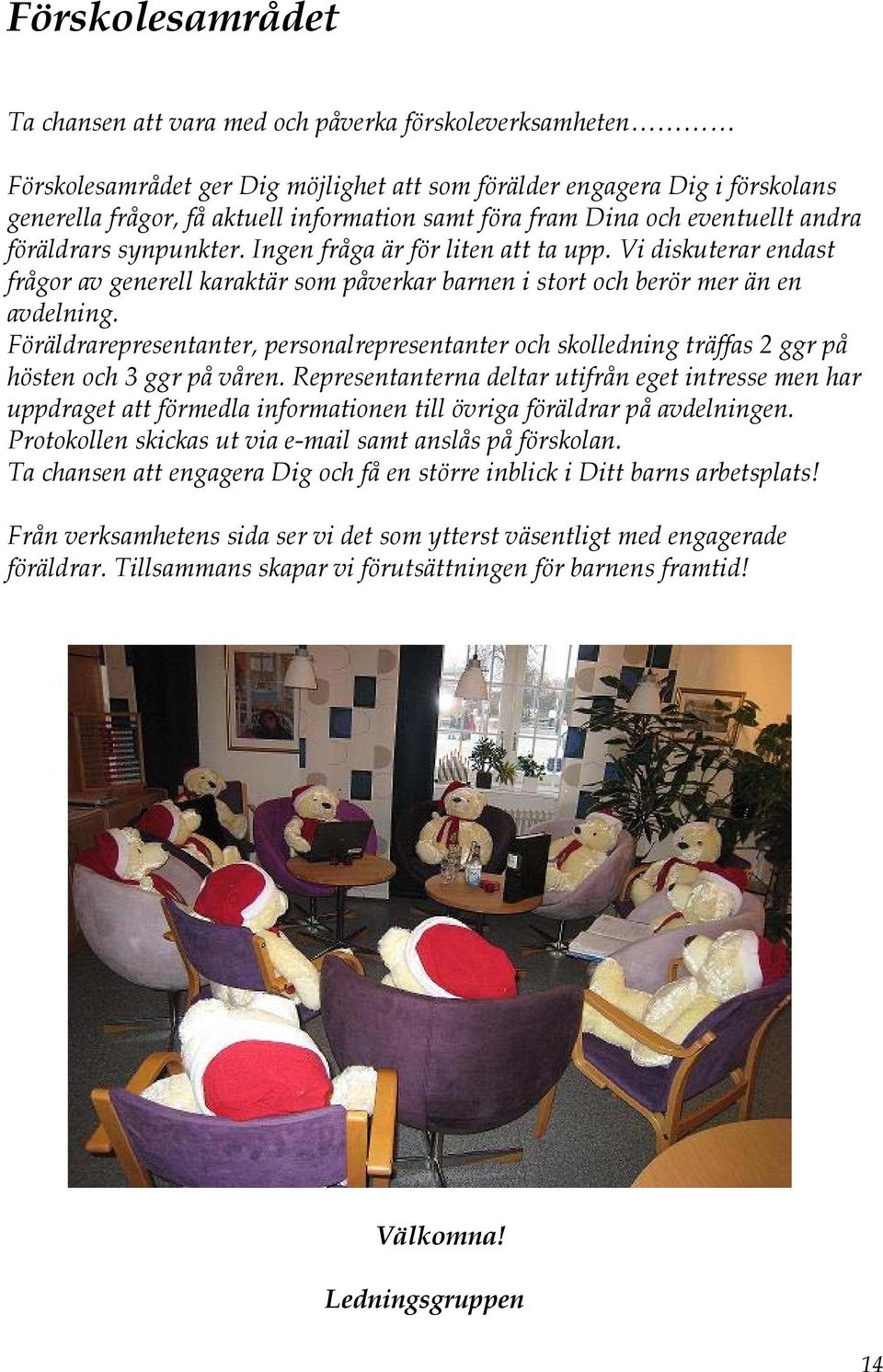 Förskolesamrådet

Ta chansen att vara med och påverka förskoleverksamheten…………

Förskolesamrådet ger Dig möjlighet att som förälder engagera Dig i förskolans generella frågor, få aktuell information samt föra fram Dina och eventuellt andra föräldrars synpunkter. Ingen fråga är för liten att ta upp. Vi diskuterar endast frågor av generell karaktär som påverkar barnen i stort och berör mer än en avdelning.
Föräldrarepresentanter, personalrepresentanter och skolledning träffas 2 ggr på hösten och 3 ggr på våren. Representanterna deltar utifrån eget intresse men har uppdraget att förmedla informationen till övriga föräldrar på avdelningen. Protokollen skickas ut via e-mail samt anslås på förskolan.
Ta chansen att engagera Dig och få en större inblick i Ditt barns arbetsplats!

Från verksamhetens sida ser vi det som ytterst väsentligt med engagerade föräldrar. Tillsammans skapar vi förutsättningen för barnens framtid!

Välkomna!

Ledningsgruppen

14